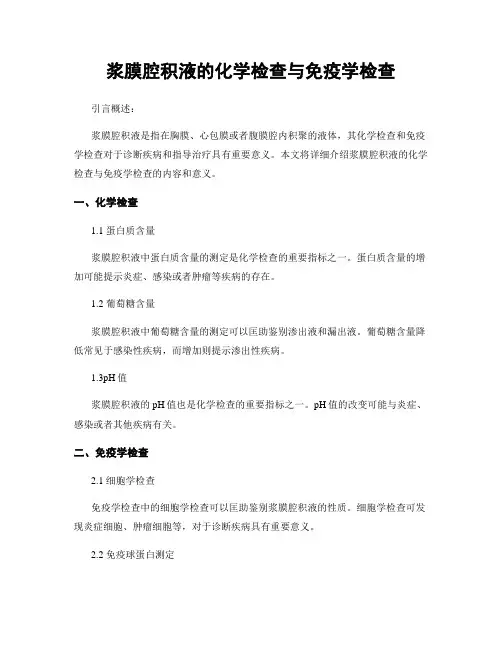 浆膜腔积液的化学检查与免疫学检查

引言概述：

浆膜腔积液是指在胸膜、心包膜或者腹膜腔内积聚的液体，其化学检查和免疫学检查对于诊断疾病和指导治疗具有重要意义。本文将详细介绍浆膜腔积液的化学检查与免疫学检查的内容和意义。

一、化学检查

1.1 蛋白质含量

浆膜腔积液中蛋白质含量的测定是化学检查的重要指标之一。蛋白质含量的增加可能提示炎症、感染或者肿瘤等疾病的存在。

1.2 葡萄糖含量

浆膜腔积液中葡萄糖含量的测定可以匡助鉴别渗出液和漏出液。葡萄糖含量降低常见于感染性疾病，而增加则提示渗出性疾病。

1.3pH 值

浆膜腔积液的 pH 值也是化学检查的重要指标之一。pH 值的改变可能与炎症、感染或者其他疾病有关。

二、免疫学检查

2.1 细胞学检查

免疫学检查中的细胞学检查可以匡助鉴别浆膜腔积液的性质。细胞学检查可发现炎症细胞、肿瘤细胞等，对于诊断疾病具有重要意义。

2.2 免疫球蛋白测定